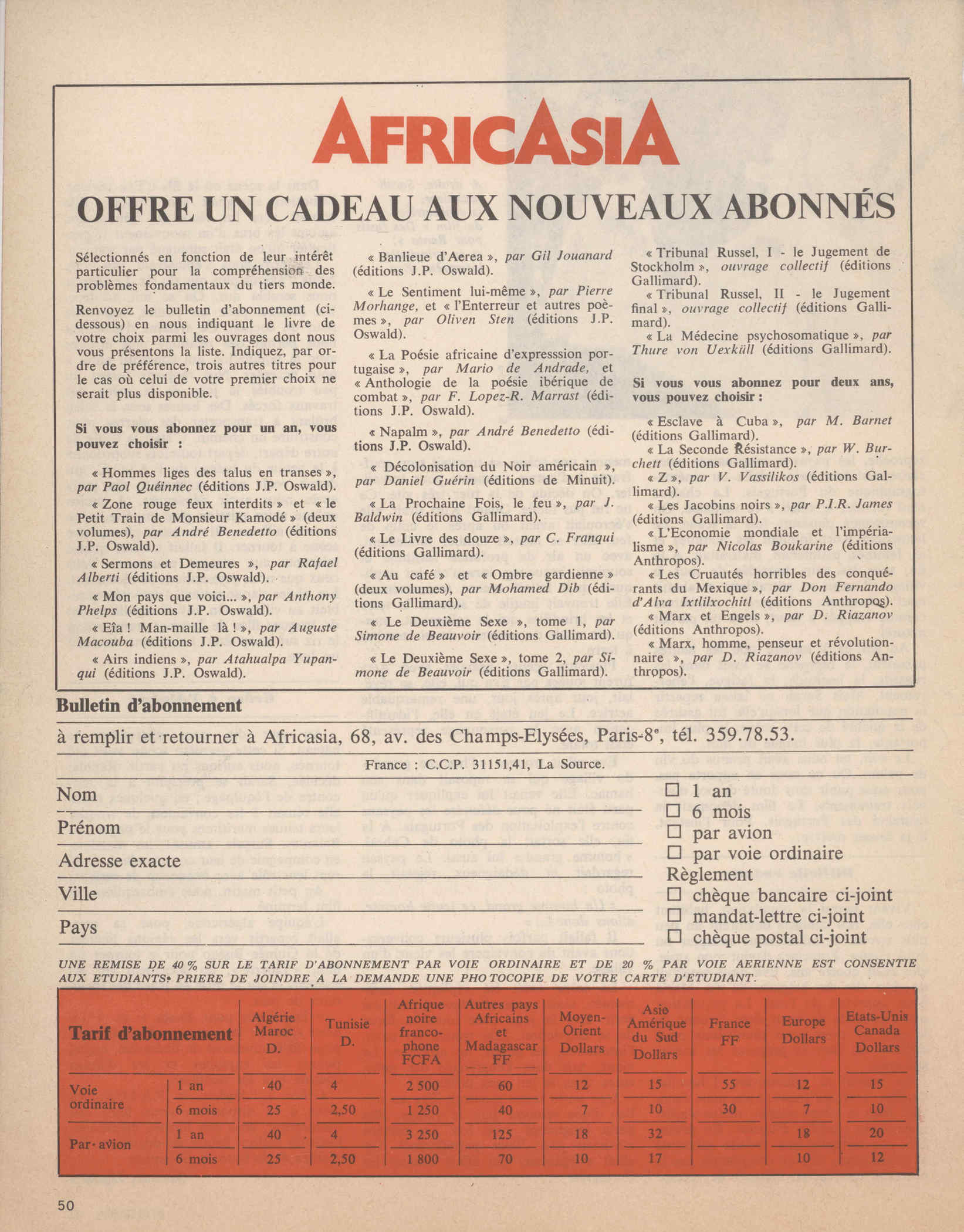 AFRICASIA

OFFRE UN CADEAU AUX NOUVEAUX ABONNÉS

Sélectionnés en fonction de leur intérêt particulier pour la compréhension des problèmes fondamentaux du tiers monde.

Renvoyez le bulletin d'abonnement (ci-dessous) en nous indiquant le livre de votre choix parmi les ouvrages dont nous vous présentons la liste. Indiquez, par ordre de préférence, trois autres titres pour le cas où celui de votre premier choix ne serait plus disponible.

Si vous vous abonnez pour un an, vous pouvez choisir :

« Hommes liges des talus en transes », par Paol Quéinnec (éditions J.P. Oswald).

« Zone rouge feux interdits » et « le Petit Train de Monsieur Kamodé » (deux volumes), par André Benedetto (éditions J.P. Oswald).

« Sermons et Demeures », par Rafael Alberti (éditions J.P. Oswald).

« Mon pays que voici... », par Anthony Phelps (éditions J.P. Oswald).

« Eïa ! Man-maille là ! », par Auguste Macouba (éditions J.P. Oswald).

« Airs indiens », par Atahualpa Yupanqui (éditions J.P. Oswald).

« Banlieue d'Aerea », par Gil Jouanard (éditions J.P. Oswald).

« Le Sentiment lui-même », par Pierre Morhange, et « l'Enterreur et autres poèmes », par Oliven Sten (éditions J.P. Oswald).

« La Poésie africaine d'expresssion portugaise », par Mario de Andrade, et « Anthologie de la poésie ibérique de combat », par F. Lopez-R. Marrast (éditions J.P. Oswald).

« Napalm », par André Benedetto (éditions J.P. Oswald).

« Décolonisation du Noir américain », par Daniel Guérin (éditions de Minuit).

« La Prochaine Fois, le feu », par J. Baldwin (éditions Gallimard).

« Le Livre des douze », par C. Franqui (éditions Gallimard).

« Au café » et « Ombre gardienne » (deux volumes), par Mohamed Dib (éditions Gallimard).

« Le Deuxième Sexe », tome 1, par Simone de Beauvoir (éditions Gallimard).

« Le Deuxième Sexe », tome 2, par Simone de Beauvoir (éditions Gallimard).

« Tribunal Russel, I - le Jugement de Stockholm », ouvrage collectif (éditions Gallimard).

« Tribunal Russel, II - le Jugement final », ouvrage collectif (éditions Gallimard).

« La Médecine psychosomatique », par Thure von Uexküll (éditions Gallimard).

Si vous vous abonnez pour deux ans, vous pouvez choisir :

« Esclave à Cuba », par M. Barnet (éditions Gallimard).

« La Seconde Résistance », par W. Burchett (éditions Gallimard).

« Z », par V. Vassilikos (éditions Gallimard).

« Les Jacobins noirs », par P.I.R. James (éditions Gallimard).

« L'Economie mondiale et l'impérialisme », par Nicolas Boukarine (éditions Anthropos).

« Les Cruautés horribles des conquérants du Mexique », par Don Fernando d'Alva Ixtlilxochitl (éditions Anthropos).

« Marx et Engels », par D. Riazanov (éditions Anthropos).

« Marx, homme, penseur et révolutionnaire », par D. Riazanov (éditions Anthropos).

Bulletin d'abonnement

à remplir et retourner à Africasia, 68, av. des Champs-Elysées, Paris-8e, tél. 359.78.53.

France : C.C.P. 31151,41, La Source.

Nom
Prénom
Adresse exacte
Ville
Pays

☐ 1 an
☐ 6 mois
☐ par avion
☐ par voie ordinaire
Règlement
☐ chèque bancaire ci-joint
☐ mandat-lettre ci-joint
☐ chèque postal ci-joint

UNE REMISE DE 40 % SUR LE TARIF D'ABONNEMENT PAR VOIE ORDINAIRE ET DE 20 % PAR VOIE AERIENNE EST CONSENTIE AUX ETUDIANTS. PRIERE DE JOINDRE A LA DEMANDE UNE PHOTOCOPIE DE VOTRE CARTE D'ETUDIANT.

| Tarif d'abonnement | | Algérie Maroc D. | Tunisie D. | Afrique noire francophone FCFA | Autres pays Africains et Madagascar FF | Moyen-Orient Dollars | Asie Amérique du Sud Dollars | France FF | Europe Dollars | Etats-Unis Canada Dollars |
|---|---|---|---|---|---|---|---|---|---|---|
| Voie ordinaire | 1 an | 40 | 4 | 2 500 | 60 | 12 | 15 | 55 | 12 | 15 |
| | 6 mois | 25 | 2,50 | 1 250 | 40 | 7 | 10 | 30 | 7 | 10 |
| Par avion | 1 an | 40 | 4 | 3 250 | 125 | 18 | 32 | | 18 | 20 |
| | 6 mois | 25 | 2,50 | 1 800 | 70 | 10 | 17 | | 10 | 12 |

50